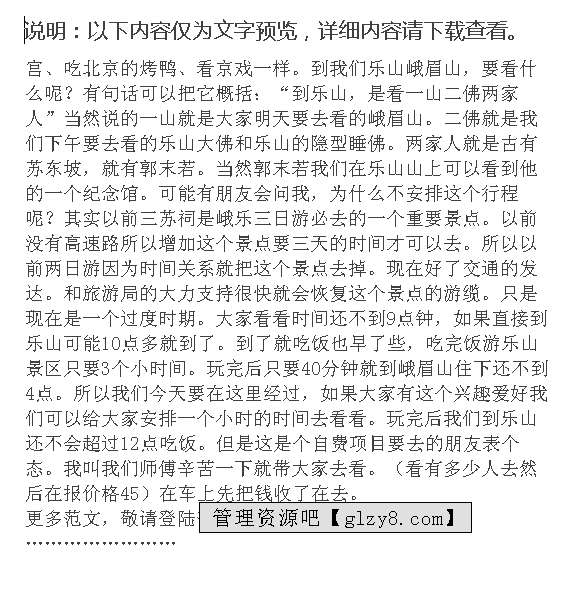 说明：以下内容仅为文字预览，详细内容请下载查看。

宫、吃北京的烤鸭、看京戏一样。到我们乐山峨眉山，要看什么呢？有句话可以把它概括：“到乐山，是看一山二佛两家人”当然说的一山就是大家明天要去看的峨眉山。二佛就是我们下午要去看的乐山大佛和乐山的隐型睡佛。两家人就是古有苏东坡，就有郭末若。当然郭末若我们在乐山山上可以看到他的一个纪念馆。可能有朋友会问我，为什么不安排这个行程呢？其实以前三苏祠是峨乐三日游必去的一个重要景点。以前没有高速路所以增加这个景点要三天的时间才可以去。所以以前两日游因为时间关系就把这个景点去掉。现在好了交通的发达。和旅游局的大力支持很快就会恢复这个景点的游缆。只是现在是一个过度时期。大家看看时间还不到9点钟，如果直接到乐山可能10点多就到了。到了就吃饭也早了些，吃完饭游乐山景区只要3个小时间。玩完后只要40分钟就到峨眉山住下还不到4点。所以我们今天要在这里经过，如果大家有这个兴趣爱好我们可以给大家安排一个小时的时间去看看。玩完后我们到乐山还不会超过12点吃饭。但是这是个自费项目要去的朋友表个态。我叫我们师傅辛苦一下就带大家去看。（看有多少人去然后在报价格45）在车上先把钱收了在去。

更多范文，敬请登陆 管理资源吧【glzy8.com】

……………………